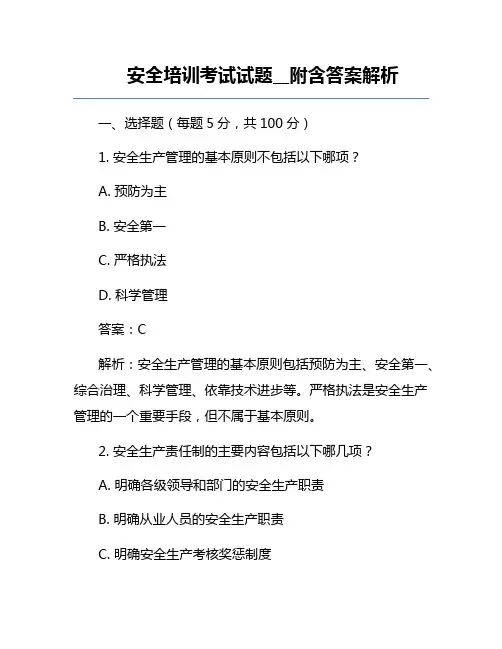 安全培训考试试题__附含答案解析

一、选择题（每题 5 分，共 100 分）

1. 安全生产管理的基本原则不包括以下哪项？

A. 预防为主

B. 安全第一

C. 严格执法

D. 科学管理

答案：C

解析：安全生产管理的基本原则包括预防为主、安全第一、综合治理、科学管理、依靠技术进步等。严格执法是安全生产管理的一个重要手段，但不属于基本原则。

2. 安全生产责任制的主要内容包括以下哪几项？

A. 明确各级领导和部门的安全生产职责

B. 明确从业人员的安全生产职责

C. 明确安全生产考核奖惩制度